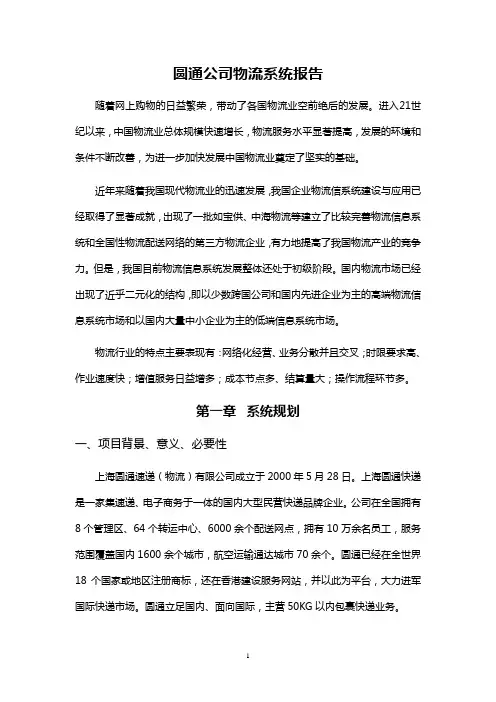 圆通公司物流系统报告

随着网上购物的日益繁荣，带动了各国物流业空前绝后的发展。进入21世纪以来，中国物流业总体规模快速增长，物流服务水平显著提高，发展的环境和条件不断改善，为进一步加快发展中国物流业奠定了坚实的基础。

近年来随着我国现代物流业的迅速发展，我国企业物流信系统建设与应用已经取得了显著成就，出现了一批如宝供、中海物流等建立了比较完善物流信息系统和全国性物流配送网络的第三方物流企业，有力地提高了我国物流产业的竞争力。但是，我国目前物流信息系统发展整体还处于初级阶段。国内物流市场已经出现了近乎二元化的结构，即以少数跨国公司和国内先进企业为主的高端物流信息系统市场和以国内大量中小企业为主的低端信息系统市场。

物流行业的特点主要表现有：网络化经营、业务分散并且交叉；时限要求高、作业速度快；增值服务日益增多；成本节点多、结算量大；操作流程环节多。

第一章 系统规划

一、项目背景、意义、必要性

上海圆通速递（物流）有限公司成立于 2000 年 5 月 28 日。上海圆通快递是一家集速递、电子商务于一体的国内大型民营快递品牌企业。公司在全国拥有 8 个管理区、64 个转运中心、6000 余个配送网点，拥有 10 万余名员工，服务范围覆盖国内 1600 余个城市，航空运输通达城市 70 余个。圆通已经在全世界 18 个国家或地区注册商标，还在香港建设服务网站，并以此为平台，大力进军国际快递市场。圆通立足国内、面向国际，主营 50KG 以内包裹快递业务。

1